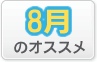 8月
のオススメ